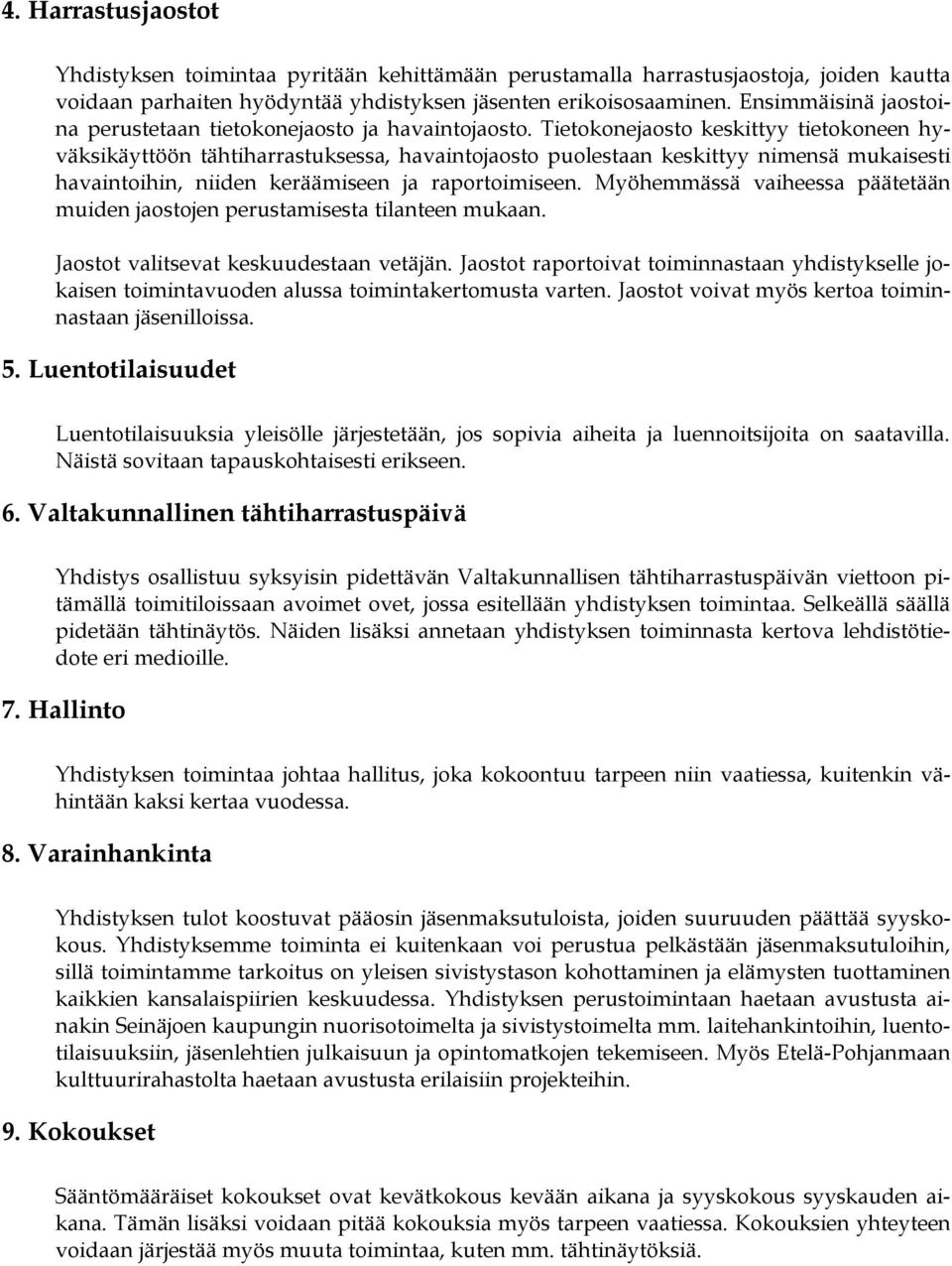 4. Harrastusjaostot

Yhdistyksen toimintaa pyritään kehittämään perustamalla harrastusjaostoja, joiden kautta voidaan parhaiten hyödyntää yhdistyksen jäsenten erikoisosaaminen. Ensimmäisinä jaostoina perustetaan tietokonejaosto ja havaintojaosto. Tietokonejaosto keskittyy tietokoneen hyväksikäyttöön tähtiharrastuksessa, havaintojaosto puolestaan keskittyy nimensä mukaisesti havaintoihin, niiden keräämiseen ja raportoimiseen. Myöhemmässä vaiheessa päätetään muiden jaostojen perustamisesta tilanteen mukaan.

Jaostot valitsevat keskuudestaan vetäjän. Jaostot raportoivat toiminnastaan yhdistykselle jokaisen toimintavuoden alussa toimintakertomusta varten. Jaostot voivat myös kertoa toiminnastaan jäsenilloissa.

5. Luentotilaisuudet

Luentotilaisuuksia yleisölle järjestetään, jos sopivia aiheita ja luennoitsijoita on saatavilla. Näistä sovitaan tapauskohtaisesti erikseen.

6. Valtakunnallinen tähtiharrastuspäivä

Yhdistys osallistuu syksyisin pidettävän Valtakunnallisen tähtiharrastuspäivän viettoon pitämällä toimitiloissaan avoimet ovet, jossa esitellään yhdistyksen toimintaa. Selkeällä säällä pidetään tähtinäytös. Näiden lisäksi annetaan yhdistyksen toiminnasta kertova lehdistötiedote eri medioille.

7. Hallinto

Yhdistyksen toimintaa johtaa hallitus, joka kokoontuu tarpeen niin vaatiessa, kuitenkin vähintään kaksi kertaa vuodessa.

8. Varainhankinta

Yhdistyksen tulot koostuvat pääosin jäsenmaksutuloista, joiden suuruuden päättää syyskokous. Yhdistyksemme toiminta ei kuitenkaan voi perustua pelkästään jäsenmaksutuloihin, sillä toimintamme tarkoitus on yleisen sivistystason kohottaminen ja elämysten tuottaminen kaikkien kansalaispiirien keskuudessa. Yhdistyksen perustoimintaan haetaan avustusta ainakin Seinäjoen kaupungin nuorisotoimelta ja sivistystoimelta mm. laitehankintoihin, luentotilaisuuksiin, jäsenlehtien julkaisuun ja opintomatkojen tekemiseen. Myös Etelä-Pohjanmaan kulttuurirahastolta haetaan avustusta erilaisiin projekteihin.

9. Kokoukset

Sääntömääräiset kokoukset ovat kevätkokous kevään aikana ja syyskokous syyskauden aikana. Tämän lisäksi voidaan pitää kokouksia myös tarpeen vaatiessa. Kokouksien yhteyteen voidaan järjestää myös muuta toimintaa, kuten mm. tähtinäytöksiä.